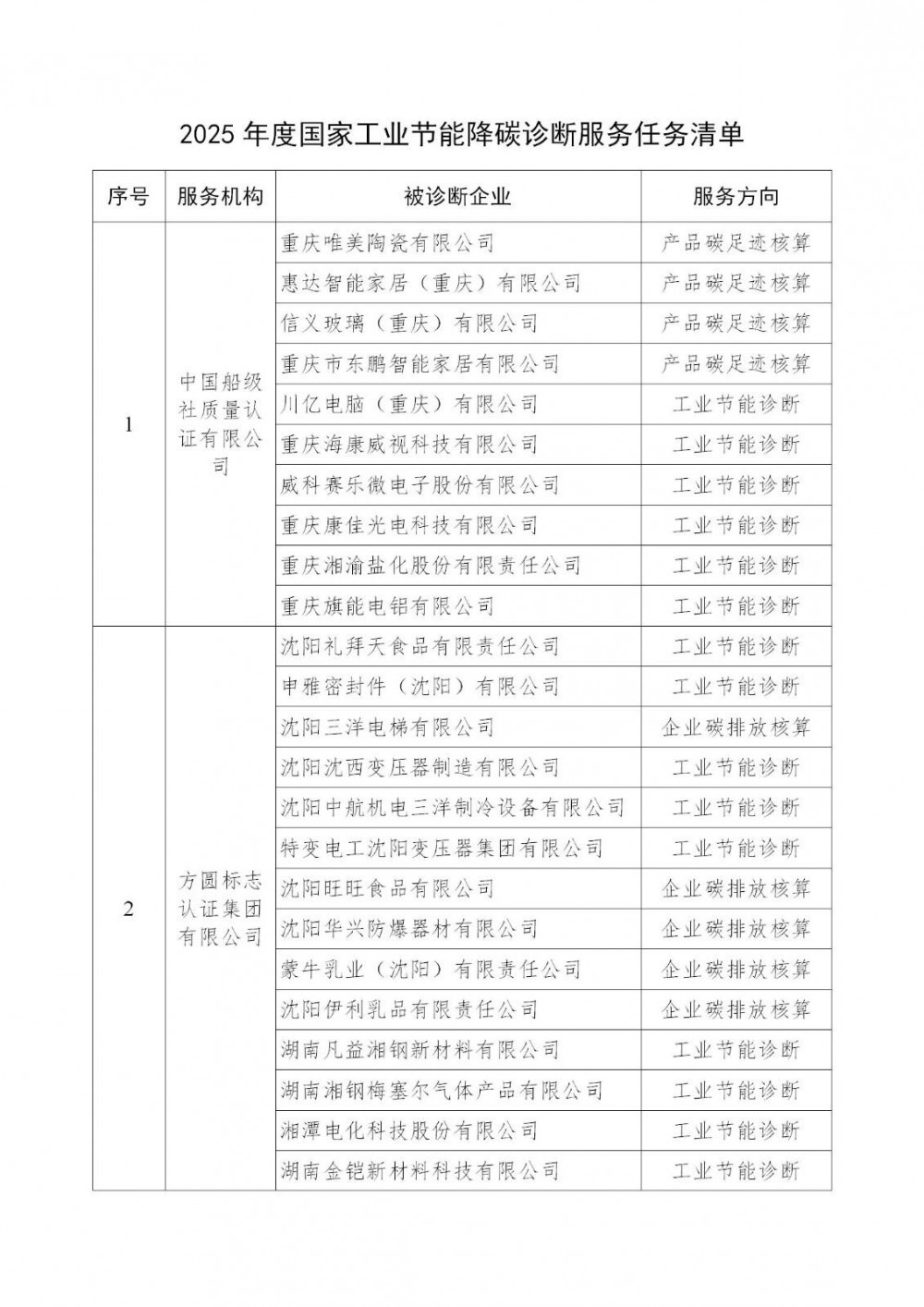 2025 年度国家工业节能降碳诊断服务任务清单

| 序号 | 服务机构 | 被诊断企业 | 服务方向 |
|---|---|---|---|
| 1 | 中国船级社质量认证有限公司 | 重庆唯美陶瓷有限公司 | 产品碳足迹核算 |
| | | 惠达智能家居（重庆）有限公司 | 产品碳足迹核算 |
| | | 信义玻璃（重庆）有限公司 | 产品碳足迹核算 |
| | | 重庆市东鹏智能家居有限公司 | 产品碳足迹核算 |
| | | 川亿电脑（重庆）有限公司 | 工业节能诊断 |
| | | 重庆海康威视科技有限公司 | 工业节能诊断 |
| | | 威科赛乐微电子股份有限公司 | 工业节能诊断 |
| | | 重庆康佳光电科技有限公司 | 工业节能诊断 |
| | | 重庆湘渝盐化股份有限责任公司 | 工业节能诊断 |
| | | 重庆旗能电铝有限公司 | 工业节能诊断 |
| 2 | 方圆标志认证集团有限公司 | 沈阳礼拜天食品有限责任公司 | 工业节能诊断 |
| | | 申雅密封件（沈阳）有限公司 | 工业节能诊断 |
| | | 沈阳三洋电梯有限公司 | 企业碳排放核算 |
| | | 沈阳沈西变压器制造有限公司 | 工业节能诊断 |
| | | 沈阳中航机电三洋制冷设备有限公司 | 工业节能诊断 |
| | | 特变电工沈阳变压器集团有限公司 | 工业节能诊断 |
| | | 沈阳旺旺食品有限公司 | 企业碳排放核算 |
| | | 沈阳华兴防爆器材有限公司 | 企业碳排放核算 |
| | | 蒙牛乳业（沈阳）有限责任公司 | 企业碳排放核算 |
| | | 沈阳伊利乳品有限责任公司 | 企业碳排放核算 |
| | | 湖南凡益湘钢新材料有限公司 | 工业节能诊断 |
| | | 湖南湘钢梅塞尔气体产品有限公司 | 工业节能诊断 |
| | | 湘潭电化科技股份有限公司 | 工业节能诊断 |
| | | 湖南金铠新材料科技有限公司 | 工业节能诊断 |